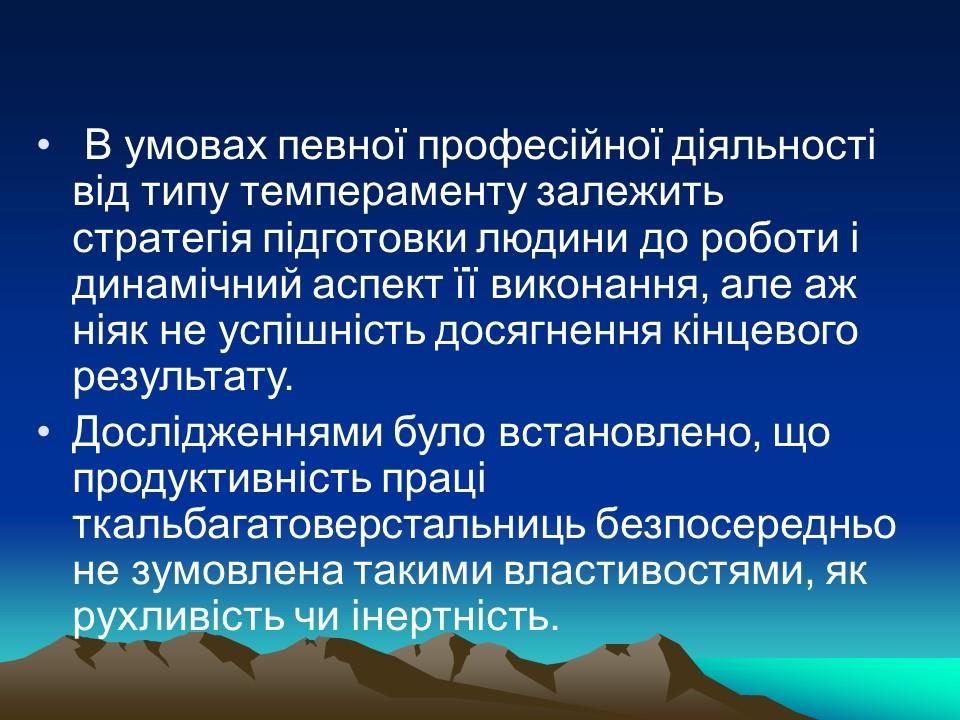 • В умовах певної професійної діяльності від типу темпераменту залежить стратегія підготовки людини до роботи і динамічний аспект її виконання, але аж ніяк не успішність досягнення кінцевого результату.

• Дослідженнями було встановлено, що продуктивність праці ткальбагатоверстальниць безпосередньо не зумовлена такими властивостями, як рухливість чи інертність.